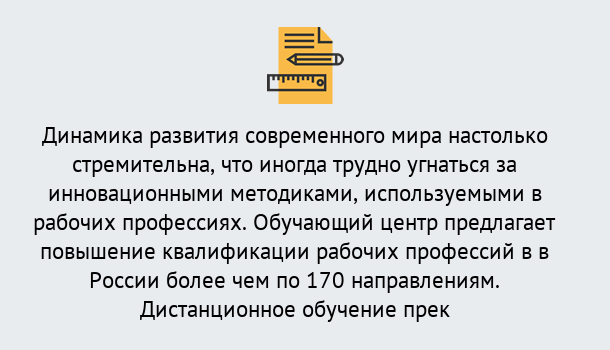 Динамика развития современного мира настолько стремительна, что иногда трудно угнаться за инновационными методиками, используемыми в рабочих профессиях. Обучающий центр предлагает повышение квалификации рабочих профессий в в России более чем по 170 направлениям. Дистанционное обучение прек